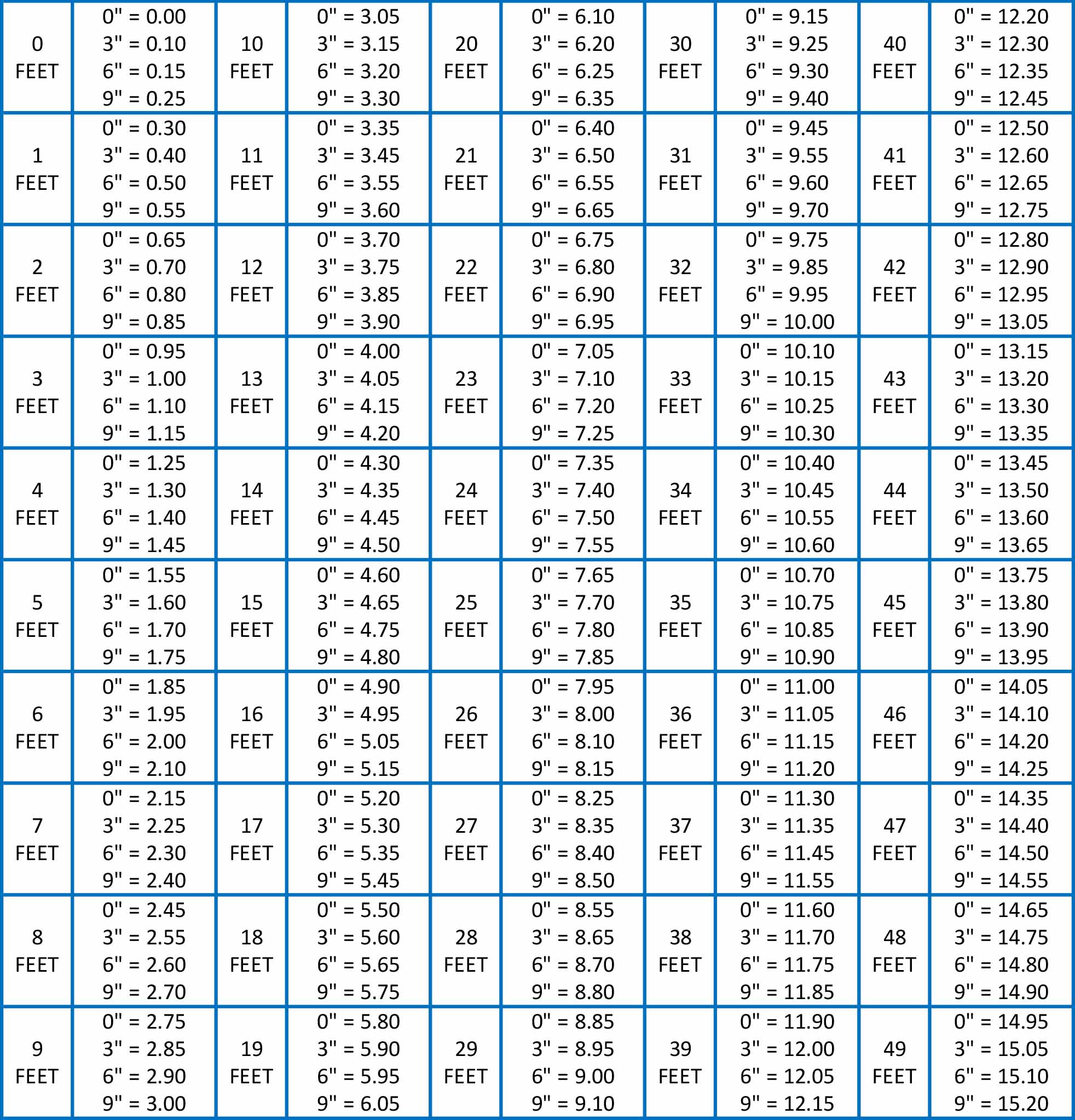 | 0 FEET | 0" = 0.00 3" = 0.10 6" = 0.15 9" = 0.25 | 10 FEET | 0" = 3.05 3" = 3.15 6" = 3.20 9" = 3.30 | 20 FEET | 0" = 6.10 3" = 6.20 6" = 6.25 9" = 6.35 | 30 FEET | 0" = 9.15 3" = 9.25 6" = 9.30 9" = 9.40 | 40 FEET | 0" = 12.20 3" = 12.30 6" = 12.35 9" = 12.45 |
|---|---|---|---|---|---|---|---|---|---|
| 1 FEET | 0" = 0.30 3" = 0.40 6" = 0.50 9" = 0.55 | 11 FEET | 0" = 3.35 3" = 3.45 6" = 3.55 9" = 3.60 | 21 FEET | 0" = 6.40 3" = 6.50 6" = 6.55 9" = 6.65 | 31 FEET | 0" = 9.45 3" = 9.55 6" = 9.60 9" = 9.70 | 41 FEET | 0" = 12.50 3" = 12.60 6" = 12.65 9" = 12.75 |
| 2 FEET | 0" = 0.65 3" = 0.70 6" = 0.80 9" = 0.85 | 12 FEET | 0" = 3.70 3" = 3.75 6" = 3.85 9" = 3.90 | 22 FEET | 0" = 6.75 3" = 6.80 6" = 6.90 9" = 6.95 | 32 FEET | 0" = 9.75 3" = 9.85 6" = 9.95 9" = 10.00 | 42 FEET | 0" = 12.80 3" = 12.90 6" = 12.95 9" = 13.05 |
| 3 FEET | 0" = 0.95 3" = 1.00 6" = 1.10 9" = 1.15 | 13 FEET | 0" = 4.00 3" = 4.05 6" = 4.15 9" = 4.20 | 23 FEET | 0" = 7.05 3" = 7.10 6" = 7.20 9" = 7.25 | 33 FEET | 0" = 10.10 3" = 10.15 6" = 10.25 9" = 10.30 | 43 FEET | 0" = 13.15 3" = 13.20 6" = 13.30 9" = 13.35 |
| 4 FEET | 0" = 1.25 3" = 1.30 6" = 1.40 9" = 1.45 | 14 FEET | 0" = 4.30 3" = 4.35 6" = 4.45 9" = 4.50 | 24 FEET | 0" = 7.35 3" = 7.40 6" = 7.50 9" = 7.55 | 34 FEET | 0" = 10.40 3" = 10.45 6" = 10.55 9" = 10.60 | 44 FEET | 0" = 13.45 3" = 13.50 6" = 13.60 9" = 13.65 |
| 5 FEET | 0" = 1.55 3" = 1.60 6" = 1.70 9" = 1.75 | 15 FEET | 0" = 4.60 3" = 4.65 6" = 4.75 9" = 4.80 | 25 FEET | 0" = 7.65 3" = 7.70 6" = 7.80 9" = 7.85 | 35 FEET | 0" = 10.70 3" = 10.75 6" = 10.85 9" = 10.90 | 45 FEET | 0" = 13.75 3" = 13.80 6" = 13.90 9" = 13.95 |
| 6 FEET | 0" = 1.85 3" = 1.95 6" = 2.00 9" = 2.10 | 16 FEET | 0" = 4.90 3" = 4.95 6" = 5.05 9" = 5.15 | 26 FEET | 0" = 7.95 3" = 8.00 6" = 8.10 9" = 8.15 | 36 FEET | 0" = 11.00 3" = 11.05 6" = 11.15 9" = 11.20 | 46 FEET | 0" = 14.05 3" = 14.10 6" = 14.20 9" = 14.25 |
| 7 FEET | 0" = 2.15 3" = 2.25 6" = 2.30 9" = 2.40 | 17 FEET | 0" = 5.20 3" = 5.30 6" = 5.35 9" = 5.45 | 27 FEET | 0" = 8.25 3" = 8.35 6" = 8.40 9" = 8.50 | 37 FEET | 0" = 11.30 3" = 11.35 6" = 11.45 9" = 11.55 | 47 FEET | 0" = 14.35 3" = 14.40 6" = 14.50 9" = 14.55 |
| 8 FEET | 0" = 2.45 3" = 2.55 6" = 2.60 9" = 2.70 | 18 FEET | 0" = 5.50 3" = 5.60 6" = 5.65 9" = 5.75 | 28 FEET | 0" = 8.55 3" = 8.65 6" = 8.70 9" = 8.80 | 38 FEET | 0" = 11.60 3" = 11.70 6" = 11.75 9" = 11.85 | 48 FEET | 0" = 14.65 3" = 14.75 6" = 14.80 9" = 14.90 |
| 9 FEET | 0" = 2.75 3" = 2.85 6" = 2.90 9" = 3.00 | 19 FEET | 0" = 5.80 3" = 5.90 6" = 5.95 9" = 6.05 | 29 FEET | 0" = 8.85 3" = 8.95 6" = 9.00 9" = 9.10 | 39 FEET | 0" = 11.90 3" = 12.00 6" = 12.05 9" = 12.15 | 49 FEET | 0" = 14.95 3" = 15.05 6" = 15.10 9" = 15.20 |